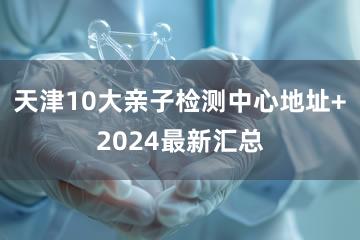 天津10大亲子检测中心地址+2024最新汇总